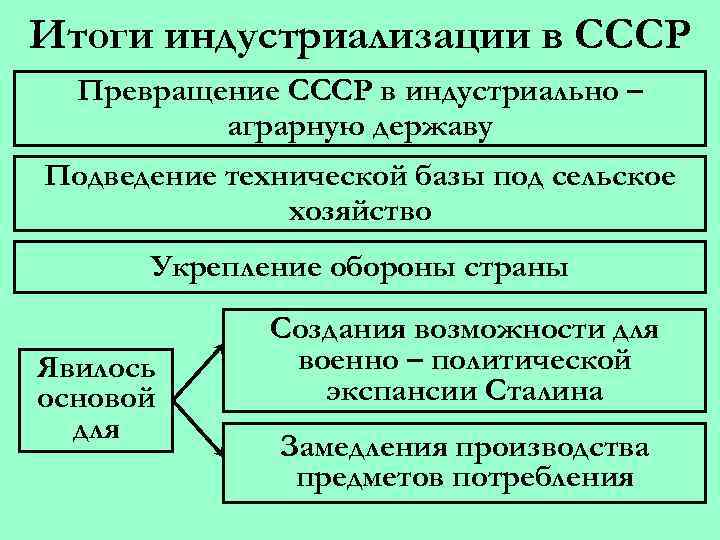 Итоги индустриализации в СССР

Превращение СССР в индустриально – аграрную державу

Подведение технической базы под сельское хозяйство

Укрепление обороны страны

Явилось основой для

Создания возможности для военно – политической экспансии Сталина

Замедления производства предметов потребления